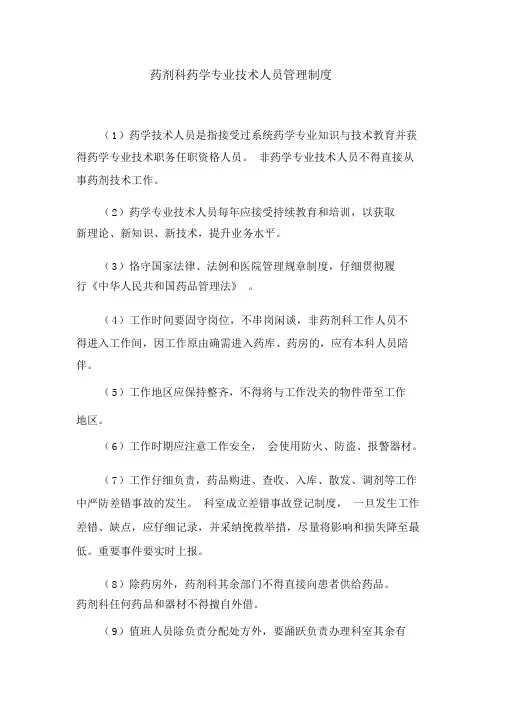 药剂科药学专业技术人员管理制度

（1）药学技术人员是指接受过系统药学专业知识与技术教育并获得药学专业技术职务任职资格人员。 非药学专业技术人员不得直接从事药剂技术工作。

（2）药学专业技术人员每年应接受持续教育和培训，以获取新理论、新知识、新技术，提升业务水平。

（3）恪守国家法律、法例和医院管理规章制度，仔细贯彻履行《中华人民共和国药品管理法》 。

（4）工作时间要固守岗位，不串岗闲谈，非药剂科工作人员不得进入工作间，因工作原由确需进入药库、药房的，应有本科人员陪伴。

（5）工作地区应保持整齐，不得将与工作没关的物件带至工作地区。

（6）工作时期应注意工作安全， 会使用防火、防盗、报警器材。

（7）工作仔细负责，药品购进、查收、入库、散发、调剂等工作中严防差错事故的发生。 科室成立差错事故登记制度， 一旦发生工作差错、缺点，应仔细记录，并采纳挽救举措，尽量将影响和损失降至最低。重要事件要实时上报。

（8）除药房外，药剂科其余部门不得直接向患者供给药品。药剂科任何药品和器材不得擅自外借。

（9）值班人员除负责分配处方外，要踊跃负责办理科室其余有